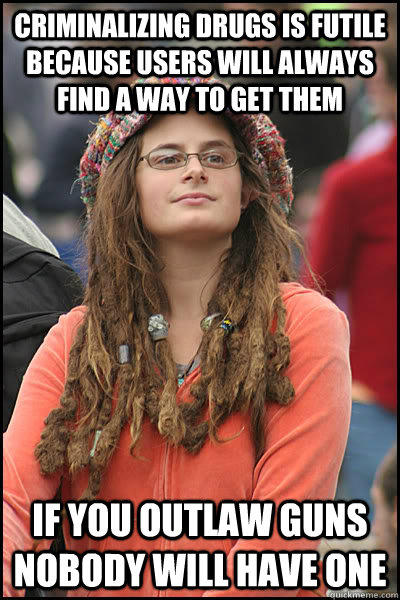 CRIMINALIZING DRUGS IS FUTILE BECAUSE USERS WILL ALWAYS FIND A WAY TO GET THEM

IF YOU OUTLAW GUNS NOBODY WILL HAVE ONE

quickmeme.com